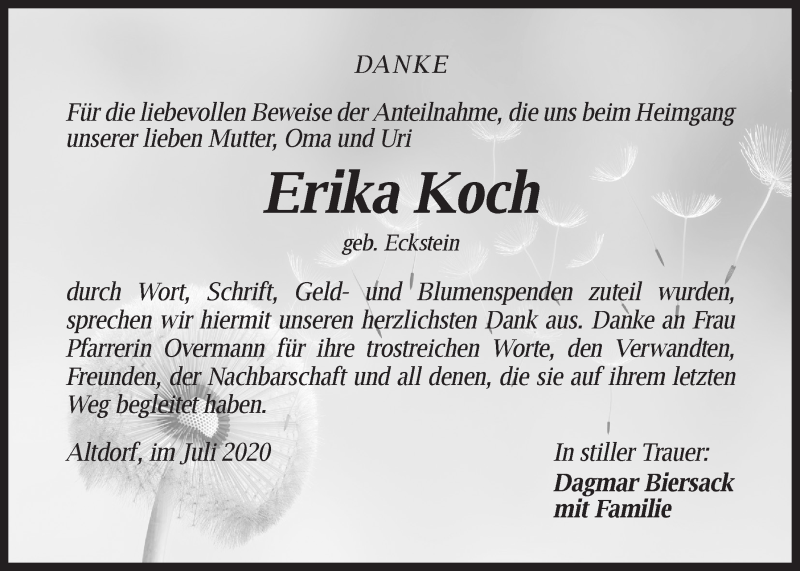 DANKE

Für die liebevollen Beweise der Anteilnahme, die uns beim Heimgang unserer lieben Mutter, Oma und Uri

Erika Koch

geb. Eckstein

durch Wort, Schrift, Geld- und Blumenspenden zuteil wurden, sprechen wir hiermit unseren herzlichsten Dank aus. Danke an Frau Pfarrerin Overmann für ihre trostreichen Worte, den Verwandten, Freunden, der Nachbarschaft und all denen, die sie auf ihrem letzten Weg begleitet haben.

Altdorf, im Juli 2020

In stiller Trauer:

Dagmar Biersack
mit Familie